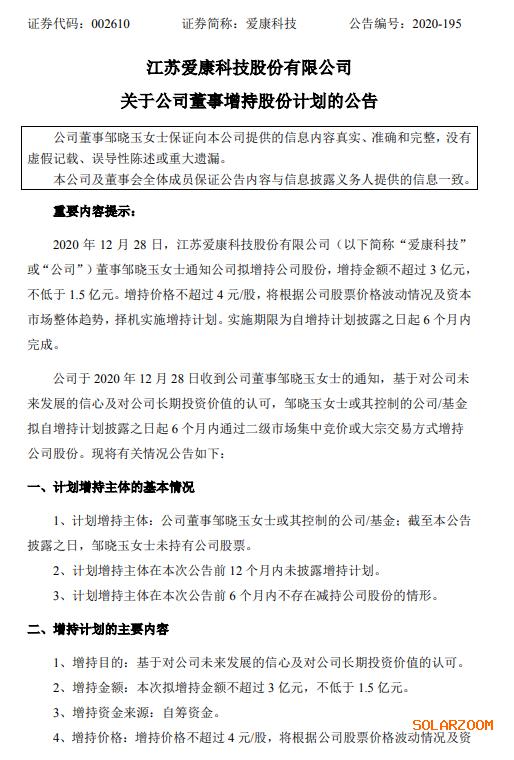 证券代码：002610　　证券简称：爱康科技　　公告编号：2020-195

江苏爱康科技股份有限公司

关于公司董事增持股份计划的公告

公司董事邹晓玉女士保证向本公司提供的信息内容真实、准确和完整，没有虚假记载、误导性陈述或重大遗漏。

本公司及董事会全体成员保证公告内容与信息披露义务人提供的信息一致。

重要内容提示：

2020 年 12 月 28 日，江苏爱康科技股份有限公司（以下简称“爱康科技”或“公司”）董事邹晓玉女士通知公司拟增持公司股份，增持金额不超过 3 亿元，不低于 1.5 亿元。增持价格不超过 4 元/股，将根据公司股票价格波动情况及资本市场整体趋势，择机实施增持计划。实施期限为自增持计划披露之日起 6 个月内完成。

公司于 2020 年 12 月 28 日收到公司董事邹晓玉女士的通知，基于对公司未来发展的信心及对公司长期投资价值的认可，邹晓玉女士或其控制的公司/基金拟自增持计划披露之日起 6 个月内通过二级市场集中竞价或大宗交易方式增持公司股份。现将有关情况公告如下：

一、计划增持主体的基本情况

1、计划增持主体：公司董事邹晓玉女士或其控制的公司/基金；截至本公告披露之日，邹晓玉女士未持有公司股票。

2、计划增持主体在本次公告前 12 个月内未披露增持计划。

3、计划增持主体在本次公告前 6 个月内不存在减持公司股份的情形。

二、增持计划的主要内容

1、增持目的：基于对公司未来发展的信心及对公司长期投资价值的认可。

2、增持金额：本次拟增持金额不超过 3 亿元，不低于 1.5 亿元。

3、增持资金来源：自筹资金。

4、增持价格：增持价格不超过 4 元/股，将根据公司股票价格波动情况及资

SOLARZOOM